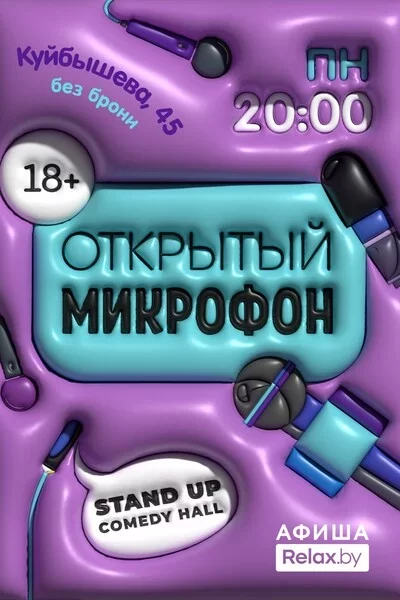 Куйбышева, 45
без брони

ПН
20:00

18+

ОТКРЫТЫЙ
МИКРОФОН

STAND UP
COMEDY HALL

АФИША
Relax.by